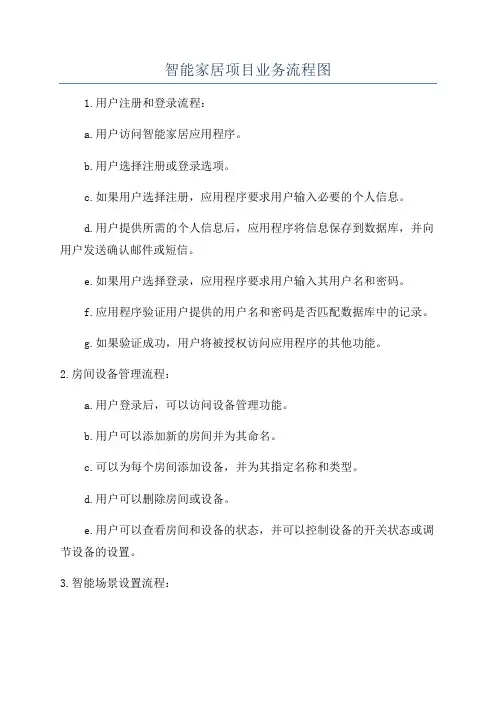 智能家居项目业务流程图

1.用户注册和登录流程：

a.用户访问智能家居应用程序。

b.用户选择注册或登录选项。

c.如果用户选择注册，应用程序要求用户输入必要的个人信息。

d.用户提供所需的个人信息后，应用程序将信息保存到数据库，并向用户发送确认邮件或短信。

e.如果用户选择登录，应用程序要求用户输入其用户名和密码。

f.应用程序验证用户提供的用户名和密码是否匹配数据库中的记录。

g.如果验证成功，用户将被授权访问应用程序的其他功能。

2.房间设备管理流程：

a.用户登录后，可以访问设备管理功能。

b.用户可以添加新的房间并为其命名。

c.可以为每个房间添加设备，并为其指定名称和类型。

d.用户可以删除房间或设备。

e.用户可以查看房间和设备的状态，并可以控制设备的开关状态或调节设备的设置。

3.智能场景设置流程：